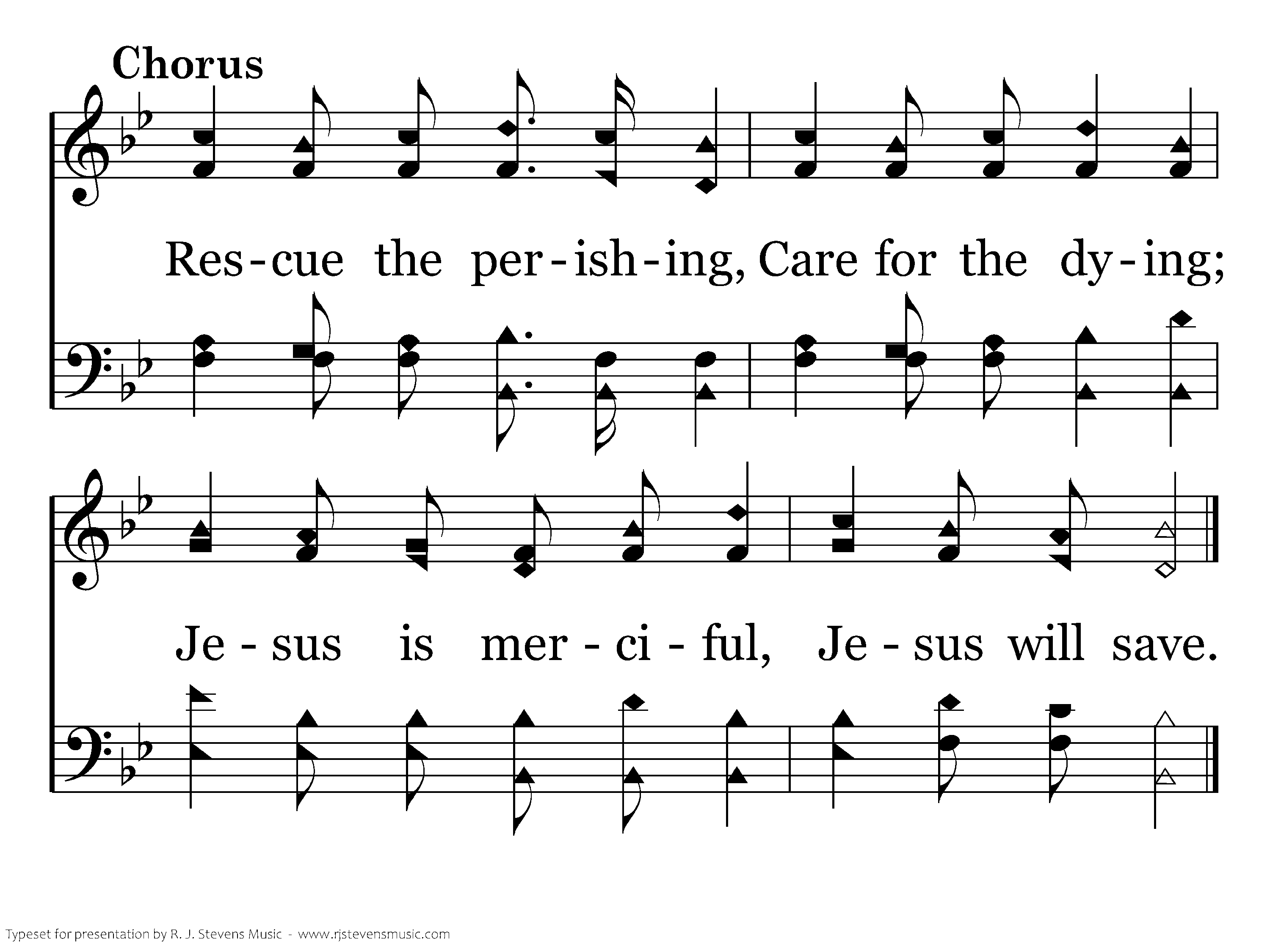 Chorus

Res-cue the per-ish-ing, Care for the dy-ing;

Je-sus is mer-ci-ful, Je-sus will save.

Typeset for presentation by R. J. Stevens Music - www.rjstevensmusic.com